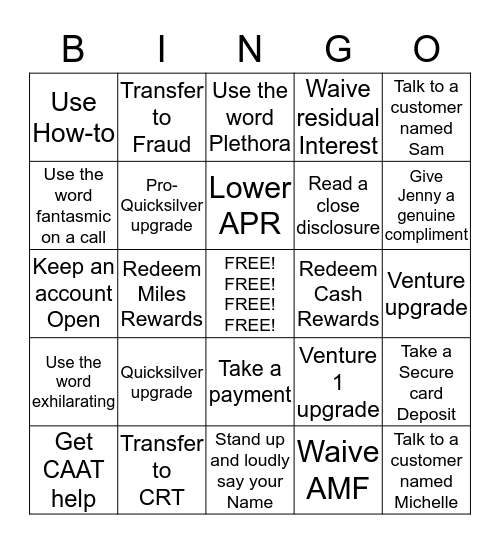 | B | I | N | G | O |
|---|---|---|---|---|
| Use How-to | Transfer to Fraud | Use the word Plethora | Waive residual Interest | Talk to a customer named Sam |
| Use the word fantasmic on a call | Pro-Quicksilver upgrade | Lower APR | Read a close disclosure | Give Jenny a genuine compliment |
| Keep an account Open | Redeem Miles Rewards | FREE! FREE! FREE! FREE! | Redeem Cash Rewards | Venture upgrade |
| Use the word exhilarating | Quicksilver upgrade | Take a payment | Venture 1 upgrade | Take a Secure card Deposit |
| Get CAAT help | Transfer to CRT | Stand up and loudly say your Name | Waive AMF | Talk to a customer named Michelle |